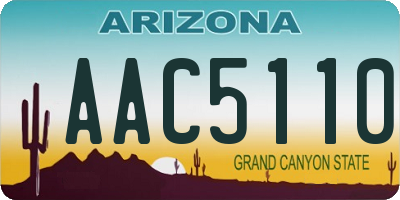 ARIZONA

AAC5110

GRAND CANYON STATE